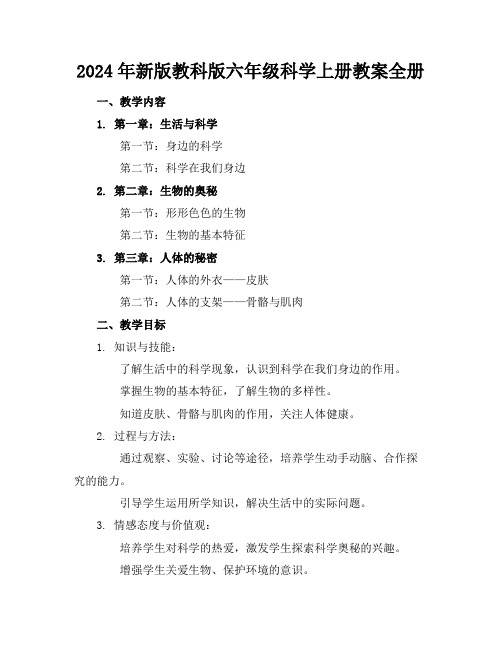 2024年新版教科版六年级科学上册教案全册

一、教学内容

1. 第一章：生活与科学

第一节：身边的科学

第二节：科学在我们身边

2. 第二章：生物的奥秘

第一节：形形色色的生物

第二节：生物的基本特征

3. 第三章：人体的秘密

第一节：人体的外衣——皮肤

第二节：人体的支架——骨骼与肌肉

二、教学目标

1. 知识与技能：

了解生活中的科学现象，认识到科学在我们身边的作用。

掌握生物的基本特征，了解生物的多样性。

知道皮肤、骨骼与肌肉的作用，关注人体健康。

2. 过程与方法：

通过观察、实验、讨论等途径，培养学生动手动脑、合作探究的能力。

引导学生运用所学知识，解决生活中的实际问题。

3. 情感态度与价值观：

培养学生对科学的热爱，激发学生探索科学奥秘的兴趣。

增强学生关爱生物、保护环境的意识。